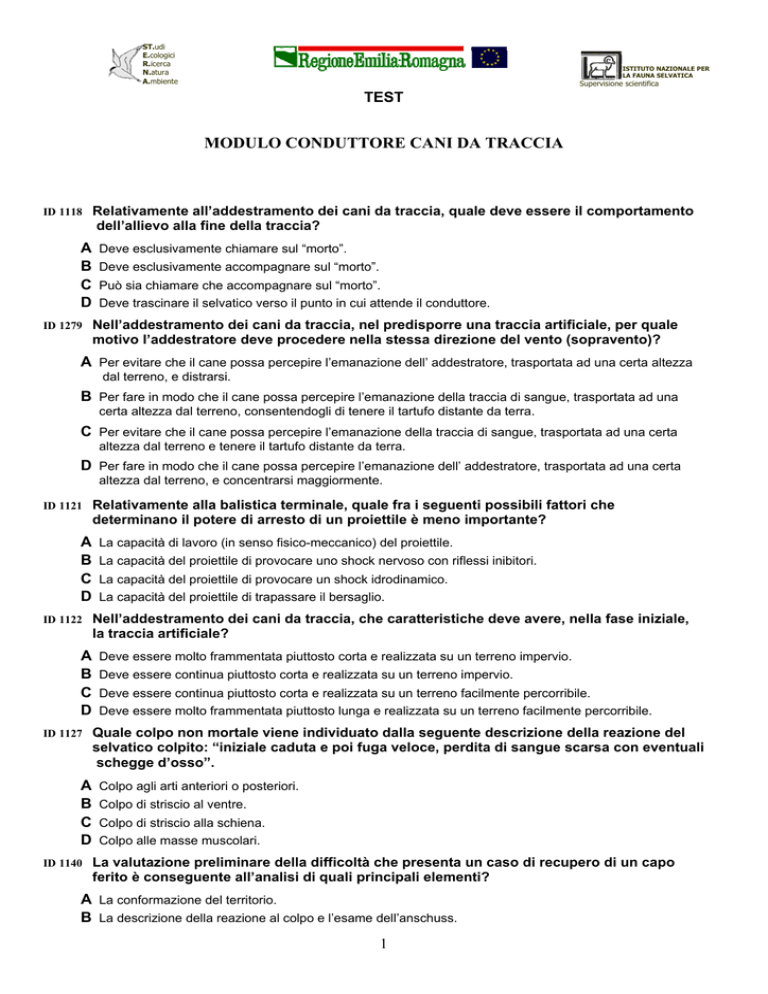 ST.udi
E.cologici
R.icerca
N.atura
A.mbiente

RegioneEmilia-Romagna

ISTITUTO NAZIONALE PER LA FAUNA SELVATICA
Supervisione scientifica

TEST

MODULO CONDUTTORE CANI DA TRACCIA

ID 1118 Relativamente all'addestramento dei cani da traccia, quale deve essere il comportamento dell'allievo alla fine della traccia?

A Deve esclusivamente chiamare sul "morto".
B Deve esclusivamente accompagnare sul "morto".
C Può sia chiamare che accompagnare sul "morto".
D Deve trascinare il selvatico verso il punto in cui attende il conduttore.

ID 1279 Nell'addestramento dei cani da traccia, nel predisporre una traccia artificiale, per quale motivo l'addestratore deve procedere nella stessa direzione del vento (sopravento)?

A Per evitare che il cane possa percepire l'emanazione dell' addestratore, trasportata ad una certa altezza dal terreno, e distrarsi.
B Per fare in modo che il cane possa percepire l'emanazione della traccia di sangue, trasportata ad una certa altezza dal terreno, consentendogli di tenere il tartufo distante da terra.
C Per evitare che il cane possa percepire l'emanazione della traccia di sangue, trasportata ad una certa altezza dal terreno e tenere il tartufo distante da terra.
D Per fare in modo che il cane possa percepire l'emanazione dell' addestratore, trasportata ad una certa altezza dal terreno, e concentrarsi maggiormente.

ID 1121 Relativamente alla balistica terminale, quale fra i seguenti possibili fattori che determinano il potere di arresto di un proiettile è meno importante?

A La capacità di lavoro (in senso fisico-meccanico) del proiettile.
B La capacità del proiettile di provocare uno shock nervoso con riflessi inibitori.
C La capacità del proiettile di provocare un shock idrodinamico.
D La capacità del proiettile di trapassare il bersaglio.

ID 1122 Nell'addestramento dei cani da traccia, che caratteristiche deve avere, nella fase iniziale, la traccia artificiale?

A Deve essere molto frammentata piuttosto corta e realizzata su un terreno impervio.
B Deve essere continua piuttosto corta e realizzata su un terreno impervio.
C Deve essere continua piuttosto corta e realizzata su un terreno facilmente percorribile.
D Deve essere molto frammentata piuttosto lunga e realizzata su un terreno facilmente percorribile.

ID 1127 Quale colpo non mortale viene individuato dalla seguente descrizione della reazione del selvatico colpito: "iniziale caduta e poi fuga veloce, perdita di sangue scarsa con eventuali schegge d'osso".

A Colpo agli arti anteriori o posteriori.
B Colpo di striscio al ventre.
C Colpo di striscio alla schiena.
D Colpo alle masse muscolari.

ID 1140 La valutazione preliminare della difficoltà che presenta un caso di recupero di un capo ferito è conseguente all'analisi di quali principali elementi?

A La conformazione del territorio.
B La descrizione della reazione al colpo e l'esame dell'anschuss.

1